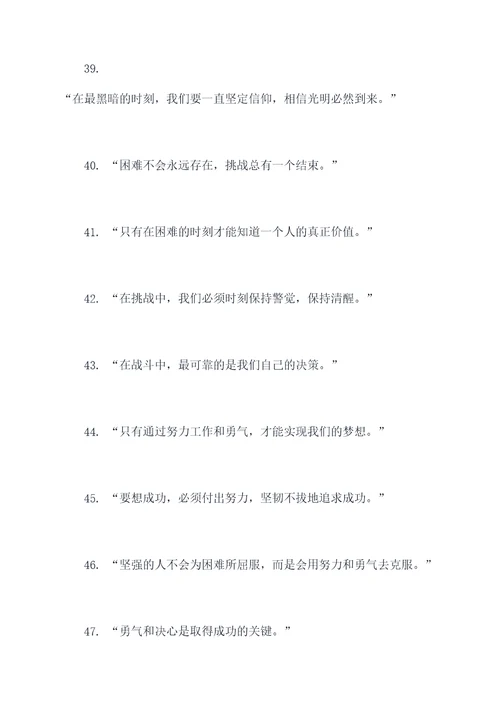 39.

“在最黑暗的时刻，我们要一直坚定信仰，相信光明必然到来。”

40. “困难不会永远存在，挑战总有一个结束。”

41. “只有在困难的时刻才能知道一个人的真正价值。”

42. “在挑战中，我们必须时刻保持警觉，保持清醒。”

43. “在战斗中，最可靠的是我们自己的决策。”

44. “只有通过努力工作和勇气，才能实现我们的梦想。”

45. “要想成功，必须付出努力，坚韧不拔地追求成功。”

46. “坚强的人不会为困难所屈服，而是会用努力和勇气去克服。”

47. “勇气和决心是取得成功的关键。”